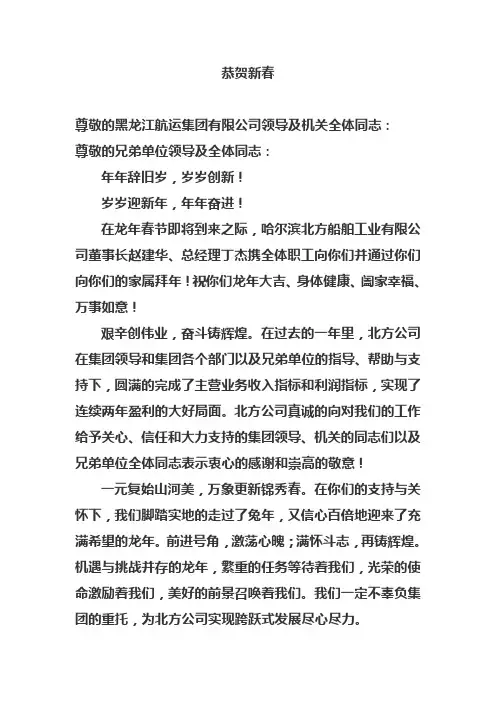 恭贺新春

尊敬的黑龙江航运集团有限公司领导及机关全体同志：
尊敬的兄弟单位领导及全体同志：

年年辞旧岁，岁岁创新！

岁岁迎新年，年年奋进！

在龙年春节即将到来之际，哈尔滨北方船舶工业有限公司董事长赵建华、总经理丁杰携全体职工向你们并通过你们向你们的家属拜年！祝你们龙年大吉、身体健康、阖家幸福、万事如意！

艰辛创伟业，奋斗铸辉煌。在过去的一年里，北方公司在集团领导和集团各个部门以及兄弟单位的指导、帮助与支持下，圆满的完成了主营业务收入指标和利润指标，实现了连续两年盈利的大好局面。北方公司真诚的向对我们的工作给予关心、信任和大力支持的集团领导、机关的同志们以及兄弟单位全体同志表示衷心的感谢和崇高的敬意！

一元复始山河美，万象更新锦秀春。在你们的支持与关怀下，我们脚踏实地的走过了兔年，又信心百倍地迎来了充满希望的龙年。前进号角，激荡心魄；满怀斗志，再铸辉煌。机遇与挑战并存的龙年，繁重的任务等待着我们，光荣的使命激励着我们，美好的前景召唤着我们。我们一定不辜负集团的重托，为北方公司实现跨跃式发展尽心尽力。